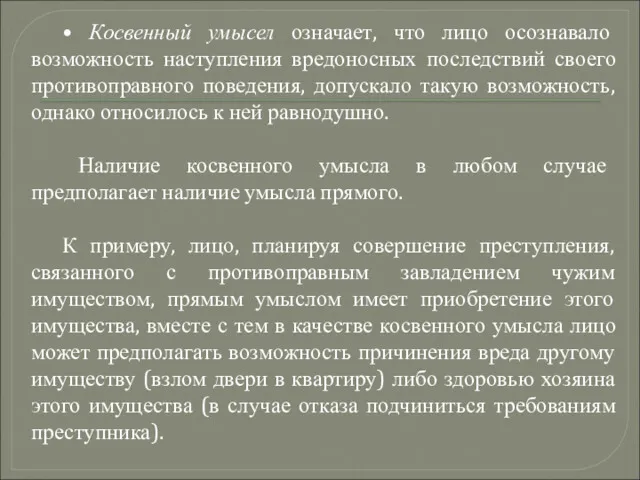 • Косвенный умысел означает, что лицо осознавало возможность наступления вредоносных последствий своего противоправного поведения, допускало такую возможность, однако относилось к ней равнодушно.

Наличие косвенного умысла в любом случае предполагает наличие умысла прямого.

К примеру, лицо, планируя совершение преступления, связанного с противоправным завладением чужим имуществом, прямым умыслом имеет приобретение этого имущества, вместе с тем в качестве косвенного умысла лицо может предполагать возможность причинения вреда другому имуществу (взлом двери в квартиру) либо здоровью хозяина этого имущества (в случае отказа подчиниться требованиям преступника).